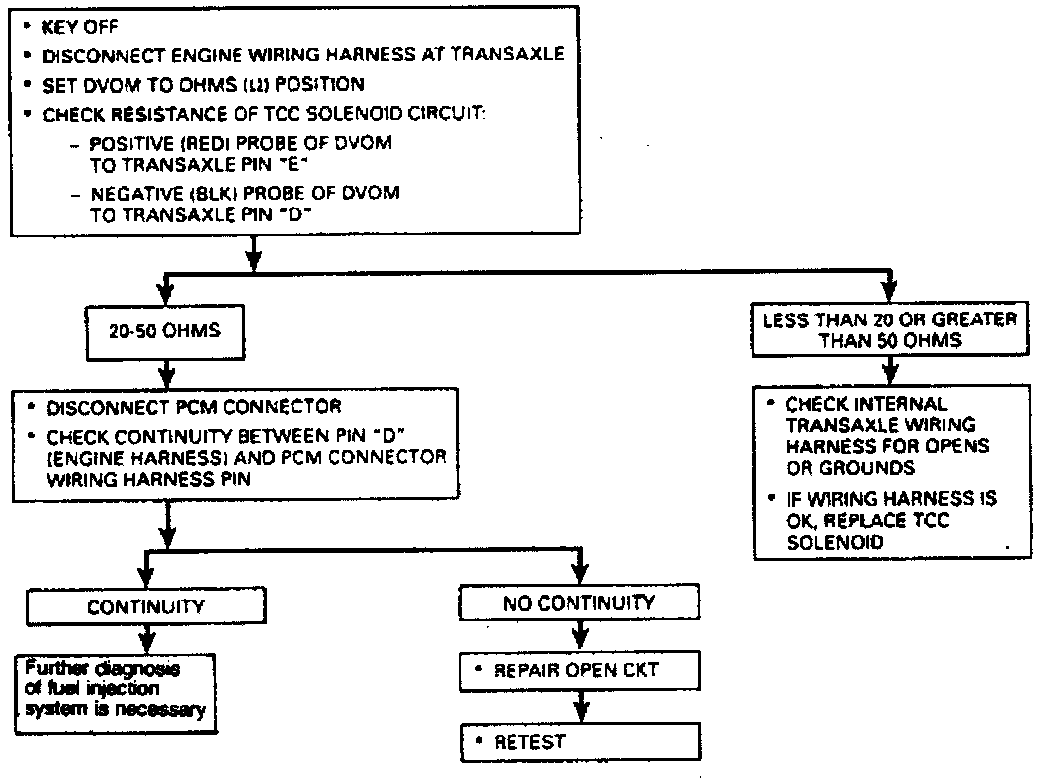 • KEY OFF
• DISCONNECT ENGINE WIRING HARNESS AT TRANSAXLE
• SET DVOM TO OHMS (Ω) POSITION
• CHECK RESISTANCE OF TCC SOLENOID CIRCUIT:
– POSITIVE (RED) PROBE OF DVOM TO TRANSAXLE PIN "E"
– NEGATIVE (BLK) PROBE OF DVOM TO TRANSAXLE PIN "D"

20-50 OHMS

• DISCONNECT PCM CONNECTOR
• CHECK CONTINUITY BETWEEN PIN "D" (ENGINE HARNESS) AND PCM CONNECTOR WIRING HARNESS PIN

CONTINUITY

Further diagnosis of fuel injection system is necessary

NO CONTINUITY

• REPAIR OPEN CKT

• RETEST

LESS THAN 20 OR GREATER THAN 50 OHMS

• CHECK INTERNAL TRANSAXLE WIRING HARNESS FOR OPENS OR GROUNDS
• IF WIRING HARNESS IS OK, REPLACE TCC SOLENOID